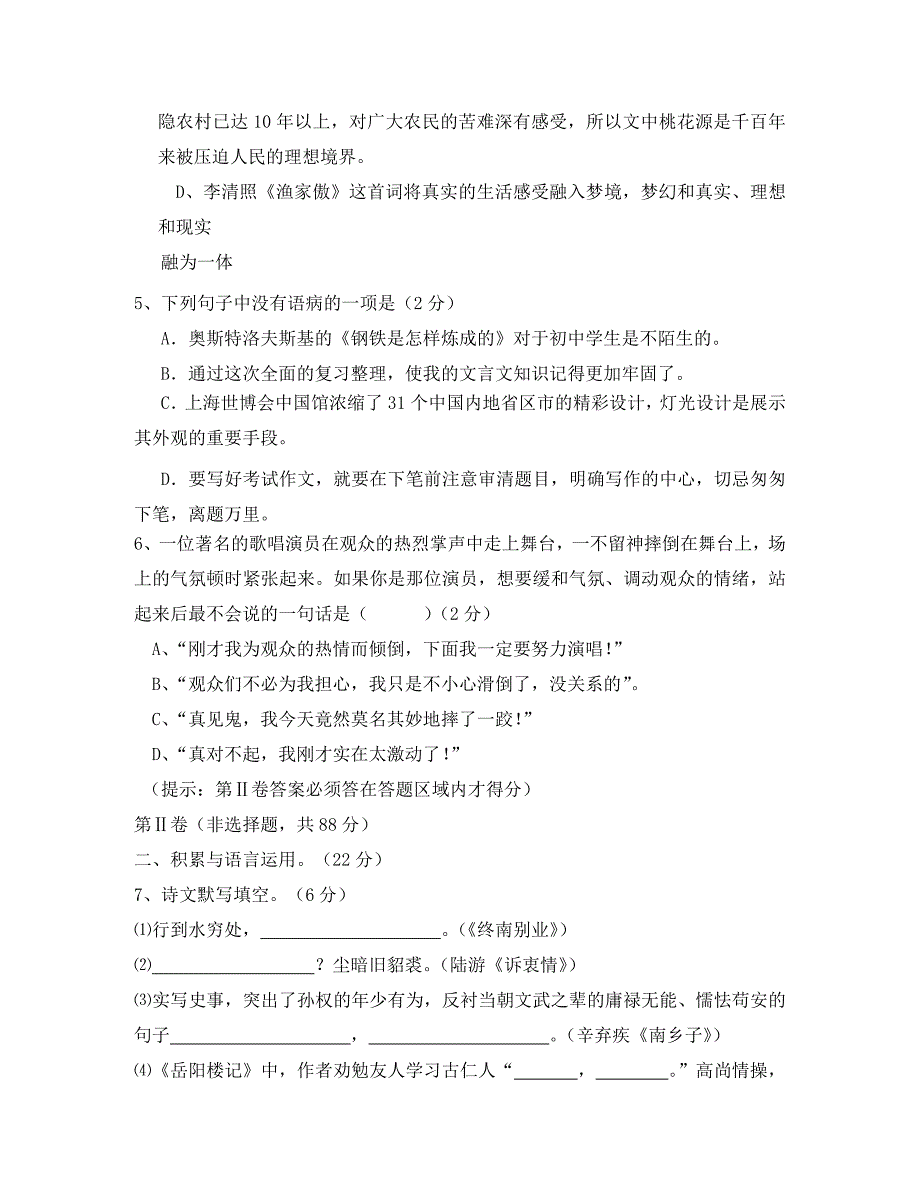 隐农村已达 10 年以上，对广大农民的苦难深有感受，所以文中桃花源是千百年来被压迫人民的理想境界。

D、李清照《渔家傲》这首词将真实的生活感受融入梦境，梦幻和真实、理想和现实

融为一体

5、下列句子中没有语病的一项是（2 分）

A．奥斯特洛夫斯基的《钢铁是怎样炼成的》对于初中学生是不陌生的。

B．通过这次全面的复习整理，使我的文言文知识记得更加牢固了。

C．上海世博会中国馆浓缩了 31 个中国内地省区市的精彩设计，灯光设计是展示其外观的重要手段。

D．要写好考试作文，就要在下笔前注意审清题目，明确写作的中心，切忌匆匆下笔，离题万里。

6、一位著名的歌唱演员在观众的热烈掌声中走上舞台，一不留神摔倒在舞台上，场上的气氛顿时紧张起来。如果你是那位演员，想要缓和气氛、调动观众的情绪，站起来后最不会说的一句话是（　　）（2 分）

A、“刚才我为观众的热情而倾倒，下面我一定要努力演唱！”

B、“观众们不必为我担心，我只是不小心滑倒了，没关系的”。

C、“真见鬼，我今天竟然莫名其妙地摔了一跤！”

D、“真对不起，我刚才实在太激动了！”

（提示：第Ⅱ卷答案必须答在答题区域内才得分）

第Ⅱ卷（非选择题，共 88 分）

二、积累与语言运用。（22 分）

7、诗文默写填空。（6 分）

⑴行到水穷处，____________________。（《终南别业》）

⑵__________________？尘暗旧貂裘。（陆游《诉衷情》）

⑶实写史事，突出了孙权的年少有为，反衬当朝文武之辈的庸禄无能、懦怯苟安的句子____________________，____________________。（辛弃疾《南乡子》）

⑷《岳阳楼记》中，作者劝勉友人学习古仁人“_______，________。”高尚情操，